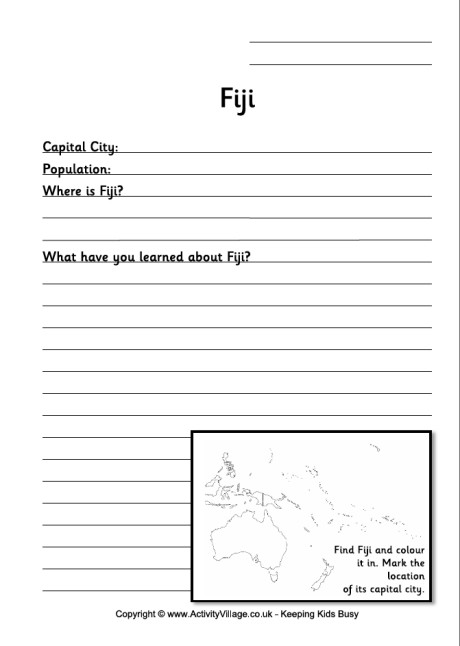 Fiji

Capital City:

Population:

Where is Fiji?

What have you learned about Fiji?

Find Fiji and colour it in. Mark the location of its capital city.

Copyright © www.ActivityVillage.co.uk - Keeping Kids Busy